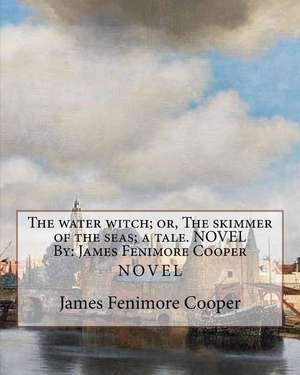 The water witch; or, The skimmer of the seas; a tale. NOVEL By: James Fenimore Cooper

NOVEL

James Fenimore Cooper